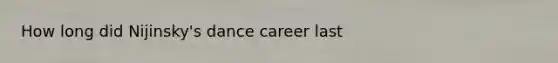 How long did Nijinsky's dance career last